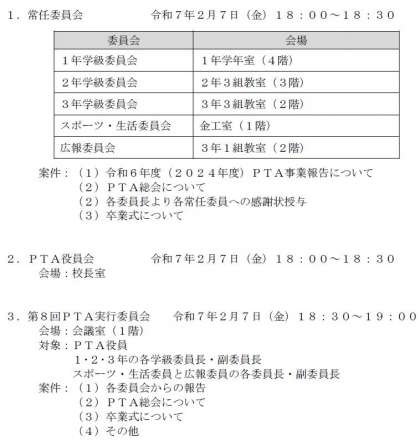 １．常任委員会　　　　令和７年２月７日（金）１８：００～１８：３０

| 委員会 | 会場 |
|---|---|
| １年学級委員会 | １年学年室（４階） |
| ２年学級委員会 | ２年３組教室（３階） |
| ３年学級委員会 | ３年３組教室（２階） |
| スポーツ・生活委員会 | 金工室（１階） |
| 広報委員会 | ３年１組教室（２階） |

案件：（１）令和６年度（２０２４年度）ＰＴＡ事業報告について
（２）ＰＴＡ総会について
（２）各委員長より各常任委員への感謝状授与
（３）卒業式について

２．ＰＴＡ役員会　　　　令和７年２月７日（金）１８：００～１８：３０
会場：校長室

３．第８回ＰＴＡ実行委員会　　令和７年２月７日（金）１８：３０～１９：００
会場：会議室（１階）
対象：ＰＴＡ役員
１・２・３年の各学級委員長・副委員長
スポーツ・生活委員と広報委員の各委員長・副委員長
案件：（１）各委員会からの報告
（２）ＰＴＡ総会について
（３）卒業式について
（４）その他